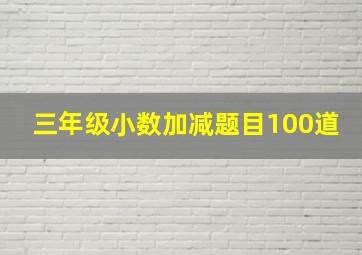 三年级小数加减题目100道